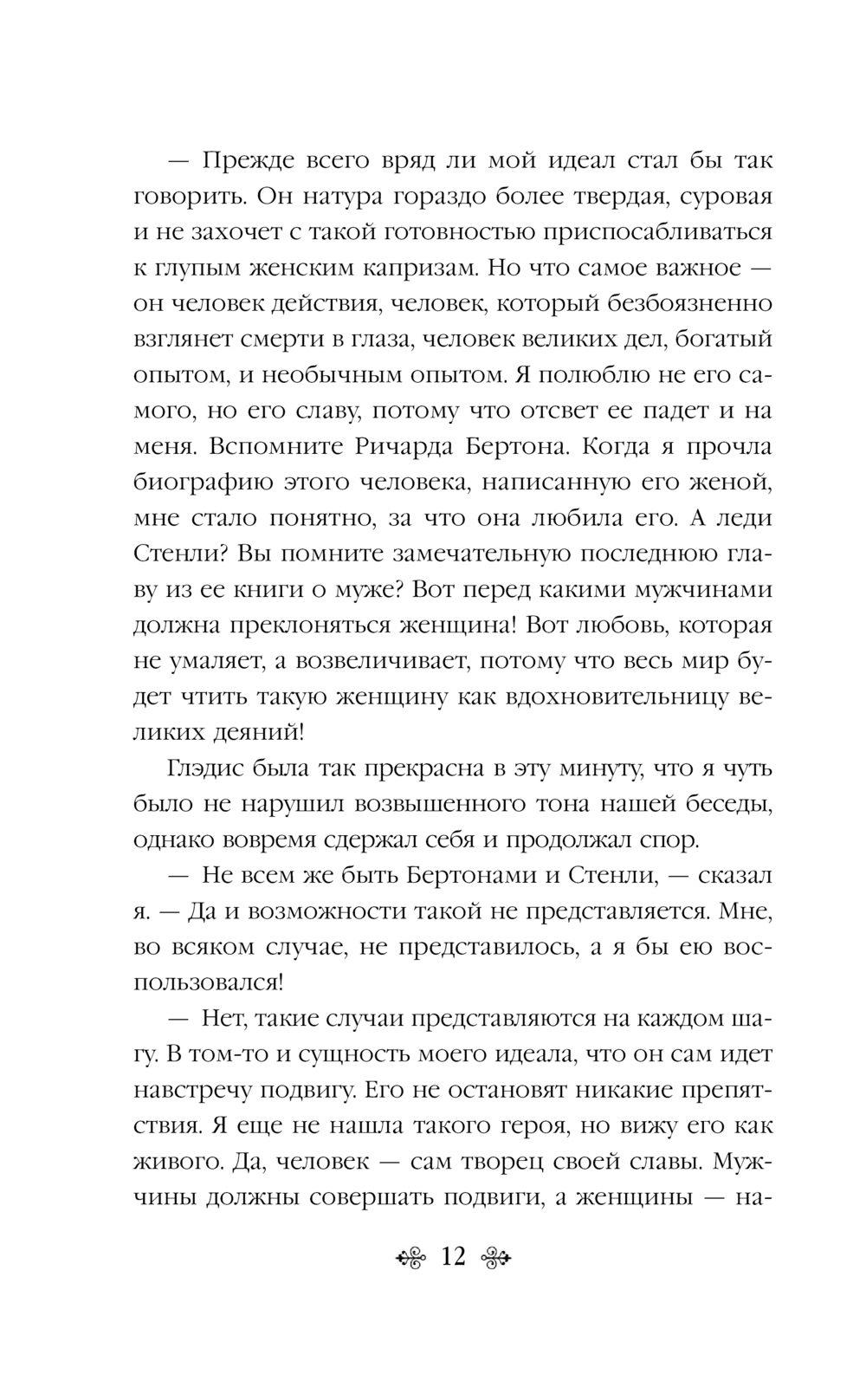 — Прежде всего вряд ли мой идеал стал бы так говорить. Он натура гораздо более твердая, суровая и не захочет с такой готовностью приспосабливаться к глупым женским капризам. Но что самое важное — он человек действия, человек, который безбоязненно взглянет смерти в глаза, человек великих дел, богатый опытом, и необычным опытом. Я полюблю не его самого, но его славу, потому что отсвет ее падет и на меня. Вспомните Ричарда Бертона. Когда я прочла биографию этого человека, написанную его женой, мне стало понятно, за что она любила его. А леди Стенли? Вы помните замечательную последнюю главу из ее книги о муже? Вот перед какими мужчинами должна преклоняться женщина! Вот любовь, которая не умаляет, а возвеличивает, потому что весь мир будет чтить такую женщину как вдохновительницу великих деяний!

Глэдис была так прекрасна в эту минуту, что я чуть было не нарушил возвышенного тона нашей беседы, однако вовремя сдержал себя и продолжал спор.

— Не всем же быть Бертонами и Стенли, — сказал я. — Да и возможности такой не представляется. Мне, во всяком случае, не представилось, а я бы ею воспользовался!

— Нет, такие случаи представляются на каждом шагу. В том-то и сущность моего идеала, что он сам идет навстречу подвигу. Его не остановят никакие препятствия. Я еще не нашла такого героя, но вижу его как живого. Да, человек — сам творец своей славы. Мужчины должны совершать подвиги, а женщины — на-

12